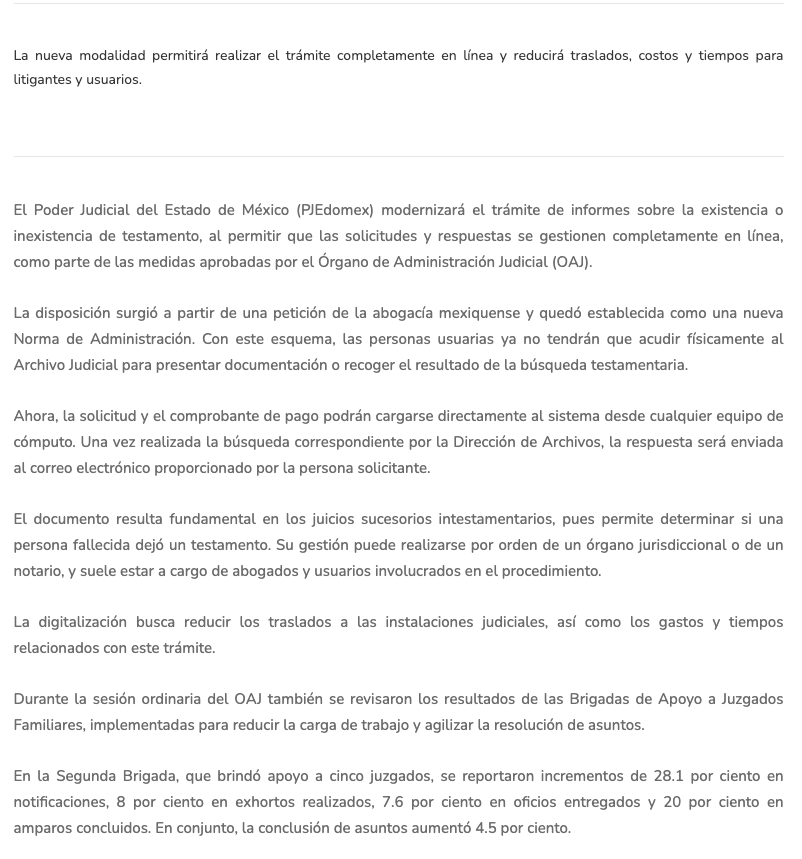 La nueva modalidad permitirá realizar el trámite completamente en línea y reducirá traslados, costos y tiempos para litigantes y usuarios.

El Poder Judicial del Estado de México (PJEdomex) modernizará el trámite de informes sobre la existencia o inexistencia de testamento, al permitir que las solicitudes y respuestas se gestionen completamente en línea, como parte de las medidas aprobadas por el Órgano de Administración Judicial (OAJ).

La disposición surgió a partir de una petición de la abogacía mexiquense y quedó establecida como una nueva Norma de Administración. Con este esquema, las personas usuarias ya no tendrán que acudir físicamente al Archivo Judicial para presentar documentación o recoger el resultado de la búsqueda testamentaria.

Ahora, la solicitud y el comprobante de pago podrán cargarse directamente al sistema desde cualquier equipo de cómputo. Una vez realizada la búsqueda correspondiente por la Dirección de Archivos, la respuesta será enviada al correo electrónico proporcionado por la persona solicitante.

El documento resulta fundamental en los juicios sucesorios intestamentarios, pues permite determinar si una persona fallecida dejó un testamento. Su gestión puede realizarse por orden de un órgano jurisdiccional o de un notario, y suele estar a cargo de abogados y usuarios involucrados en el procedimiento.

La digitalización busca reducir los traslados a las instalaciones judiciales, así como los gastos y tiempos relacionados con este trámite.

Durante la sesión ordinaria del OAJ también se revisaron los resultados de las Brigadas de Apoyo a Juzgados Familiares, implementadas para reducir la carga de trabajo y agilizar la resolución de asuntos.

En la Segunda Brigada, que brindó apoyo a cinco juzgados, se reportaron incrementos de 28.1 por ciento en notificaciones, 8 por ciento en exhortos realizados, 7.6 por ciento en oficios entregados y 20 por ciento en amparos concluidos. En conjunto, la conclusión de asuntos aumentó 4.5 por ciento.